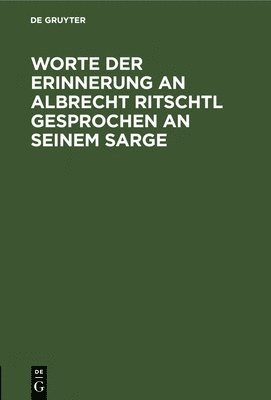 DE GRUYTER

WORTE DER ERINNERUNG AN ALBRECHT RITSCHTL GESPROCHEN AN SEINEM SARGE

DE
G